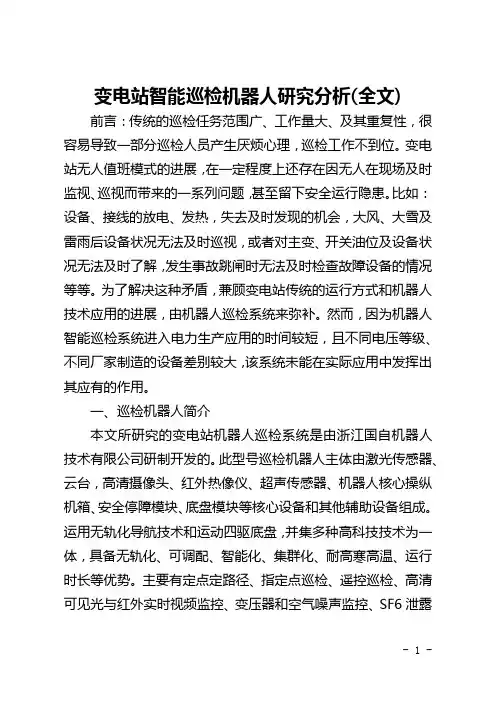 变电站智能巡检机器人研究分析(全文)

前言：传统的巡检任务范围广、工作量大、及其重复性，很容易导致一部分巡检人员产生厌烦心理，巡检工作不到位。变电站无人值班模式的进展，在一定程度上还存在因无人在现场及时监视、巡视而带来的一系列问题，甚至留下安全运行隐患。比如：设备、接线的放电、发热，失去及时发现的机会，大风、大雪及雷雨后设备状况无法及时巡视，或者对主变、开关油位及设备状况无法及时了解，发生事故跳闸时无法及时检查故障设备的情况等等。为了解决这种矛盾，兼顾变电站传统的运行方式和机器人技术应用的进展，由机器人巡检系统来弥补。然而，因为机器人智能巡检系统进入电力生产应用的时间较短，且不同电压等级、不同厂家制造的设备差别较大，该系统未能在实际应用中发挥出其应有的作用。

一、巡检机器人简介

本文所研究的变电站机器人巡检系统是由浙江国自机器人技术有限公司研制开发的。此型号巡检机器人主体由激光传感器、云台，高清摄像头、红外热像仪、超声传感器、机器人核心操纵机箱、安全停障模块、底盘模块等核心设备和其他辅助设备组成。运用无轨化导航技术和运动四驱底盘，并集多种高科技技术为一体，具备无轨化、可调配、智能化、集群化、耐高寒高温、运行时长等优势。主要有定点定路径、指定点巡检、遥控巡检、高清可见光与红外实时视频监控、变压器和空气噪声监控、SF6 泄露

- 1 -